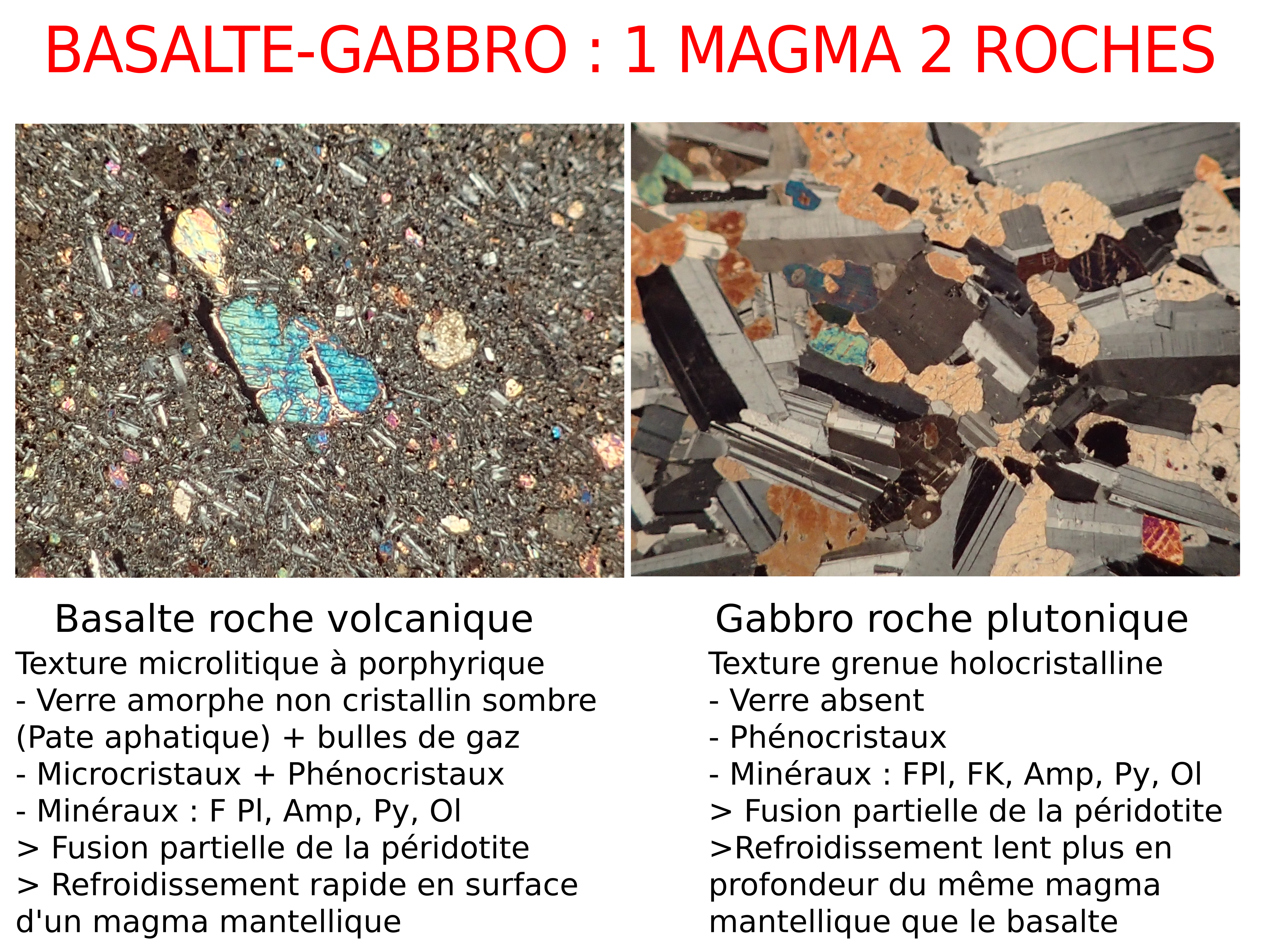 BASALTE-GABBRO : 1 MAGMA 2 ROCHES

Basalte roche volcanique

Texture microlitique à porphyrique
- Verre amorphe non cristallin sombre (Pate aphatique) + bulles de gaz
- Microcristaux + Phénocristaux
- Minéraux : F Pl, Amp, Py, Ol
> Fusion partielle de la péridotite
> Refroidissement rapide en surface d'un magma mantellique

Gabbro roche plutonique

Texture grenue holocristalline
- Verre absent
- Phénocristaux
- Minéraux : FPl, FK, Amp, Py, Ol
> Fusion partielle de la péridotite
>Refroidissement lent plus en profondeur du même magma mantellique que le basalte